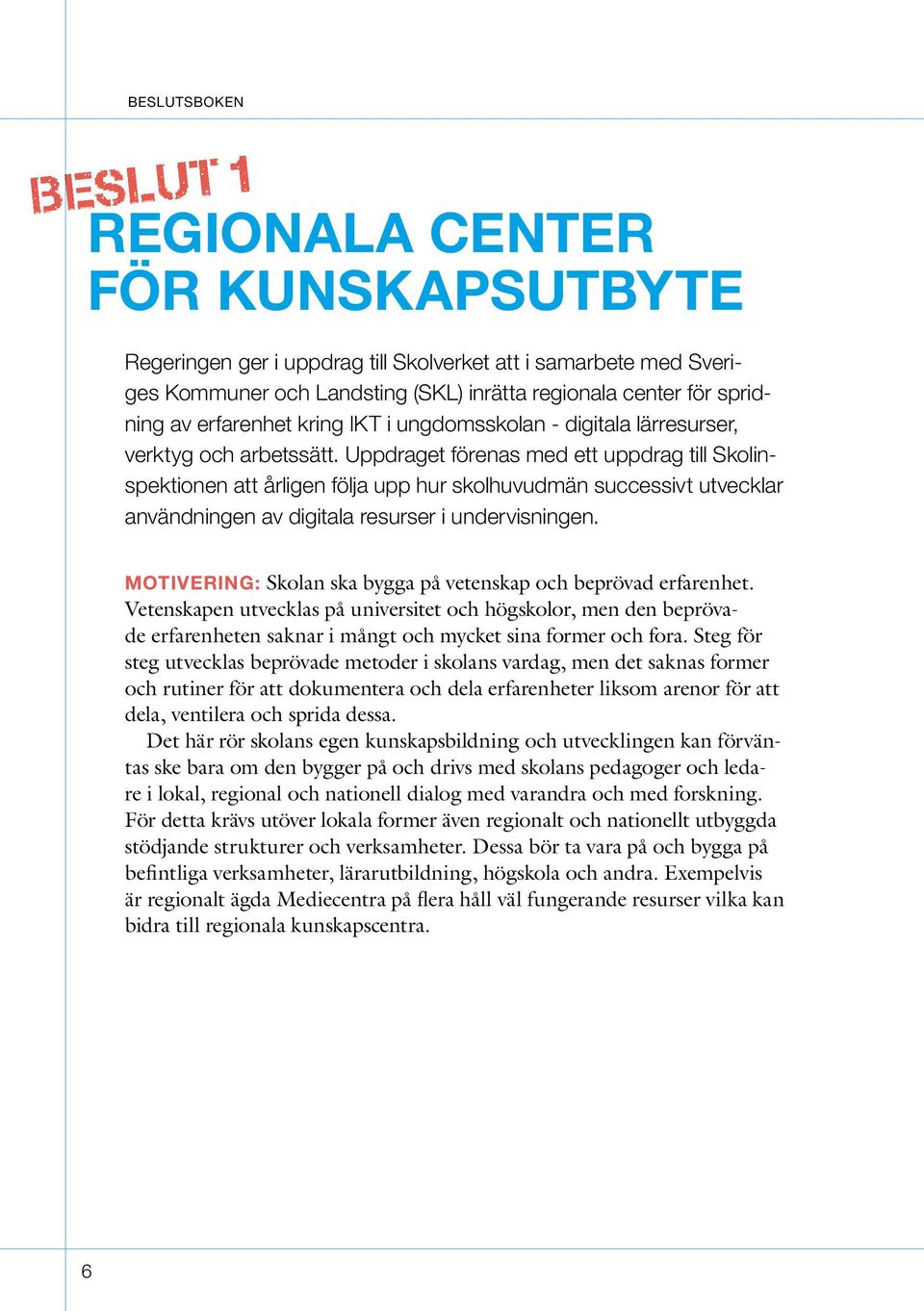 BESLUTSBOKEN

BESLUT 1

REGIONALA CENTER FÖR KUNSKAPSUTBYTE

Regeringen ger i uppdrag till Skolverket att i samarbete med Sveriges Kommuner och Landsting (SKL) inrätta regionala center för spridning av erfarenhet kring IKT i ungdomsskolan - digitala lärresurser, verktyg och arbetssätt. Uppdraget förenas med ett uppdrag till Skolinspektionen att årligen följa upp hur skolhuvudmän successivt utvecklar användningen av digitala resurser i undervisningen.

MOTIVERING: Skolan ska bygga på vetenskap och beprövad erfarenhet. Vetenskapen utvecklas på universitet och högskolor, men den beprövade erfarenheten saknar i mångt och mycket sina former och fora. Steg för steg utvecklas beprövade metoder i skolans vardag, men det saknas former och rutiner för att dokumentera och dela erfarenheter liksom arenor för att dela, ventilera och sprida dessa.

Det här rör skolans egen kunskapsbildning och utvecklingen kan förväntas ske bara om den bygger på och drivs med skolans pedagoger och ledare i lokal, regional och nationell dialog med varandra och med forskning. För detta krävs utöver lokala former även regionalt och nationellt utbyggda stödjande strukturer och verksamheter. Dessa bör ta vara på och bygga på befintliga verksamheter, lärarutbildning, högskola och andra. Exempelvis är regionalt ägda Mediecentra på flera håll väl fungerande resurser vilka kan bidra till regionala kunskapscentra.

6